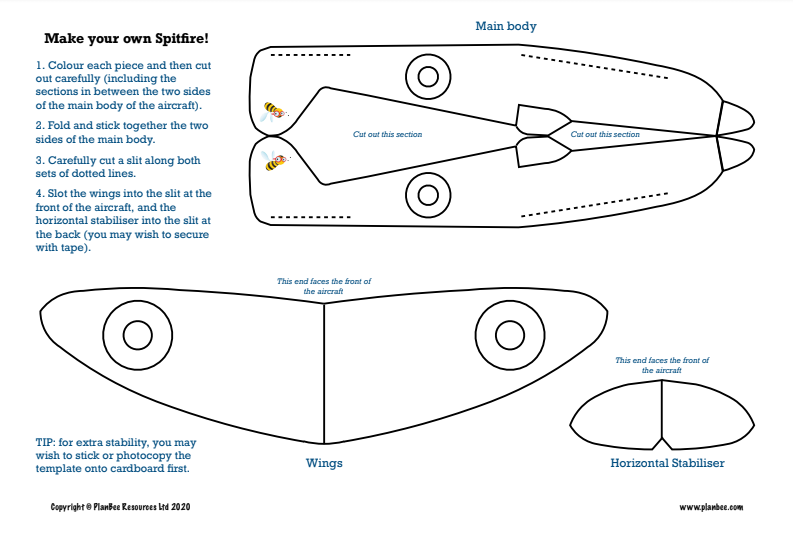 Make your own Spitfire!

1. Colour each piece and then cut out carefully (including the sections in between the two sides of the main body of the aircraft).

2. Fold and stick together the two sides of the main body.

3. Carefully cut a slit along both sets of dotted lines.

4. Slot the wings into the slit at the front of the aircraft, and the horizontal stabiliser into the slit at the back (you may wish to secure with tape).

Main body

Cut out this section

Cut out this section

This end faces the front of the aircraft

This end faces the front of the aircraft

TIP: for extra stability, you may wish to stick or photocopy the template onto cardboard first.

Wings

Horizontal Stabiliser

Copyright © PlanBee Resources Ltd 2020

www.planbee.com